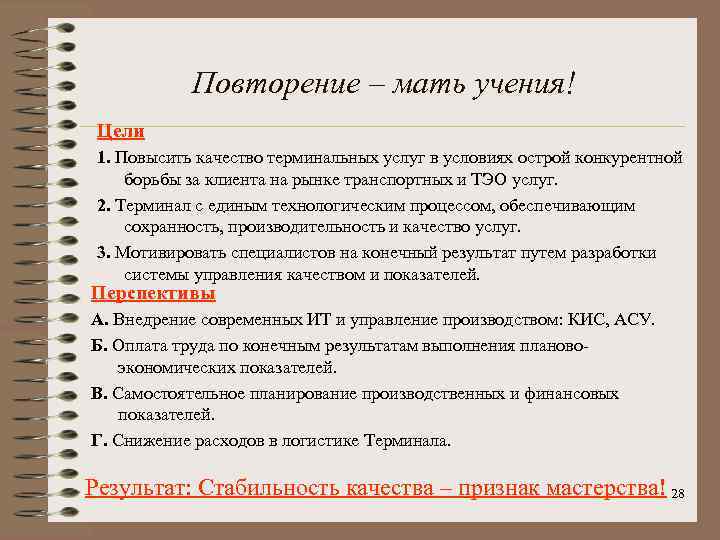 Повторение – мать учения!

Цели

1. Повысить качество терминальных услуг в условиях острой конкурентной борьбы за клиента на рынке транспортных и ТЭО услуг.

2. Терминал с единым технологическим процессом, обеспечивающим сохранность, производительность и качество услуг.

3. Мотивировать специалистов на конечный результат путем разработки системы управления качеством и показателей.

Перспективы

А. Внедрение современных ИТ и управление производством: КИС, АСУ.

Б. Оплата труда по конечным результатам выполнения планово-экономических показателей.

В. Самостоятельное планирование производственных и финансовых показателей.

Г. Снижение расходов в логистике Терминала.

Результат: Стабильность качества – признак мастерства!

28